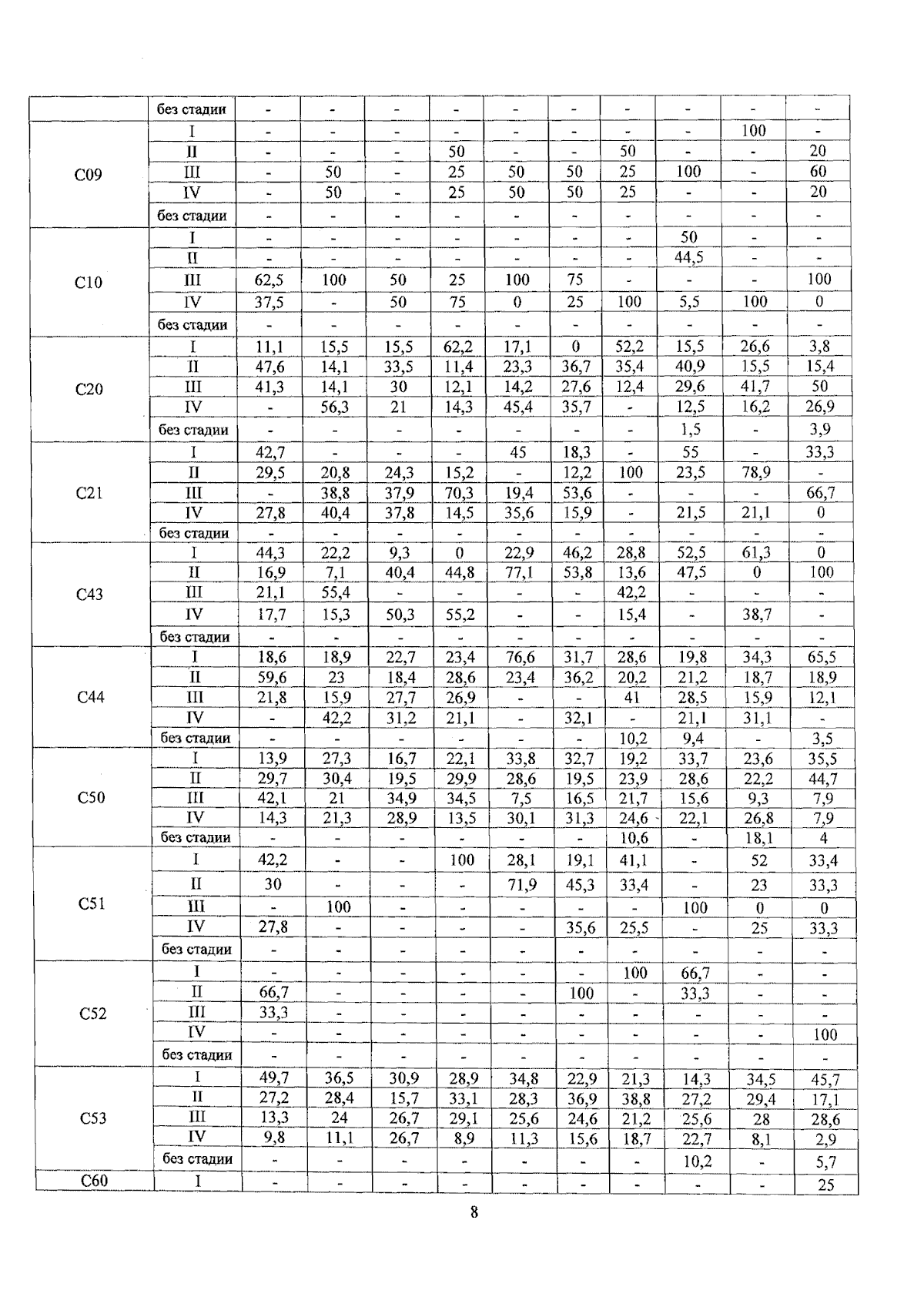 |  | без стадии | - | - | - | - | - | - | - | - | - | - |
|---|---|---|---|---|---|---|---|---|---|---|---|
| C09 | I | - | - | - | - | - | - | - | - | 100 | - |
|  | II | - | - | - | 50 | - | - | 50 | - | - | 20 |
|  | III | - | 50 | - | 25 | 50 | 50 | 25 | 100 | - | 60 |
|  | IV | - | 50 | - | 25 | 50 | 50 | 25 | - | - | 20 |
|  | без стадии | - | - | - | - | - | - | - | - | - | - |
| C10 | I | - | - | - | - | - | - | - | 50 | - | - |
|  | II | - | - | - | - | - | - | - | 44,5 | - | - |
|  | III | 62,5 | 100 | 50 | 25 | 100 | 75 | - | - | - | 100 |
|  | IV | 37,5 | - | 50 | 75 | 0 | 25 | 100 | 5,5 | 100 | 0 |
|  | без стадии | - | - | - | - | - | - | - | - | - | - |
| C20 | I | 11,1 | 15,5 | 15,5 | 62,2 | 17,1 | 0 | 52,2 | 15,5 | 26,6 | 3,8 |
|  | II | 47,6 | 14,1 | 33,5 | 11,4 | 23,3 | 36,7 | 35,4 | 40,9 | 15,5 | 15,4 |
|  | III | 41,3 | 14,1 | 30 | 12,1 | 14,2 | 27,6 | 12,4 | 29,6 | 41,7 | 50 |
|  | IV | - | 56,3 | 21 | 14,3 | 45,4 | 35,7 | - | 12,5 | 16,2 | 26,9 |
|  | без стадии | - | - | - | - | - | - | - | 1,5 | - | 3,9 |
| C21 | I | 42,7 | - | - | - | 45 | 18,3 | - | 55 | - | 33,3 |
|  | II | 29,5 | 20,8 | 24,3 | 15,2 | - | 12,2 | 100 | 23,5 | 78,9 | - |
|  | III | - | 38,8 | 37,9 | 70,3 | 19,4 | 53,6 | - | - | - | 66,7 |
|  | IV | 27,8 | 40,4 | 37,8 | 14,5 | 35,6 | 15,9 | - | 21,5 | 21,1 | 0 |
|  | без стадии | - | - | - | - | - | - | - | - | - | - |
| C43 | I | 44,3 | 22,2 | 9,3 | 0 | 22,9 | 46,2 | 28,8 | 52,5 | 61,3 | 0 |
|  | II | 16,9 | 7,1 | 40,4 | 44,8 | 77,1 | 53,8 | 13,6 | 47,5 | 0 | 100 |
|  | III | 21,1 | 55,4 | - | - | - | - | 42,2 | - | - | - |
|  | IV | 17,7 | 15,3 | 50,3 | 55,2 | - | - | 15,4 | - | 38,7 | - |
|  | без стадии | - | - | - | - | - | - | - | - | - | - |
| C44 | I | 18,6 | 18,9 | 22,7 | 23,4 | 76,6 | 31,7 | 28,6 | 19,8 | 34,3 | 65,5 |
|  | II | 59,6 | 23 | 18,4 | 28,6 | 23,4 | 36,2 | 20,2 | 21,2 | 18,7 | 18,9 |
|  | III | 21,8 | 15,9 | 27,7 | 26,9 | - | - | 41 | 28,5 | 15,9 | 12,1 |
|  | IV | - | 42,2 | 31,2 | 21,1 | - | 32,1 | - | 21,1 | 31,1 | - |
|  | без стадии | - | - | - | - | - | - | 10,2 | 9,4 | - | 3,5 |
| C50 | I | 13,9 | 27,3 | 16,7 | 22,1 | 33,8 | 32,7 | 19,2 | 33,7 | 23,6 | 35,5 |
|  | II | 29,7 | 30,4 | 19,5 | 29,9 | 28,6 | 19,5 | 23,9 | 28,6 | 22,2 | 44,7 |
|  | III | 42,1 | 21 | 34,9 | 34,5 | 7,5 | 16,5 | 21,7 | 15,6 | 9,3 | 7,9 |
|  | IV | 14,3 | 21,3 | 28,9 | 13,5 | 30,1 | 31,3 | 24,6 | 22,1 | 26,8 | 7,9 |
|  | без стадии | - | - | - | - | - | - | 10,6 | - | 18,1 | 4 |
| C51 | I | 42,2 | - | - | 100 | 28,1 | 19,1 | 41,1 | - | 52 | 33,4 |
|  | II | 30 | - | - | - | 71,9 | 45,3 | 33,4 | - | 23 | 33,3 |
|  | III | - | 100 | - | - | - | - | - | 100 | 0 | 0 |
|  | IV | 27,8 | - | - | - | - | 35,6 | 25,5 | - | 25 | 33,3 |
|  | без стадии | - | - | - | - | - | - | - | - | - | - |
| C52 | I | - | - | - | - | - | - | 100 | 66,7 | - | - |
|  | II | 66,7 | - | - | - | - | 100 | - | 33,3 | - | - |
|  | III | 33,3 | - | - | - | - | - | - | - | - | - |
|  | IV | - | - | - | - | - | - | - | - | - | 100 |
|  | без стадии | - | - | - | - | - | - | - | - | - | - |
| C53 | I | 49,7 | 36,5 | 30,9 | 28,9 | 34,8 | 22,9 | 21,3 | 14,3 | 34,5 | 45,7 |
|  | II | 27,2 | 28,4 | 15,7 | 33,1 | 28,3 | 36,9 | 38,8 | 27,2 | 29,4 | 17,1 |
|  | III | 13,3 | 24 | 26,7 | 29,1 | 25,6 | 24,6 | 21,2 | 25,6 | 28 | 28,6 |
|  | IV | 9,8 | 11,1 | 26,7 | 8,9 | 11,3 | 15,6 | 18,7 | 22,7 | 8,1 | 2,9 |
|  | без стадии | - | - | - | - | - | - | - | 10,2 | - | 5,7 |
| C60 | I | - | - | - | - | - | - | - | - | - | 25 |

8